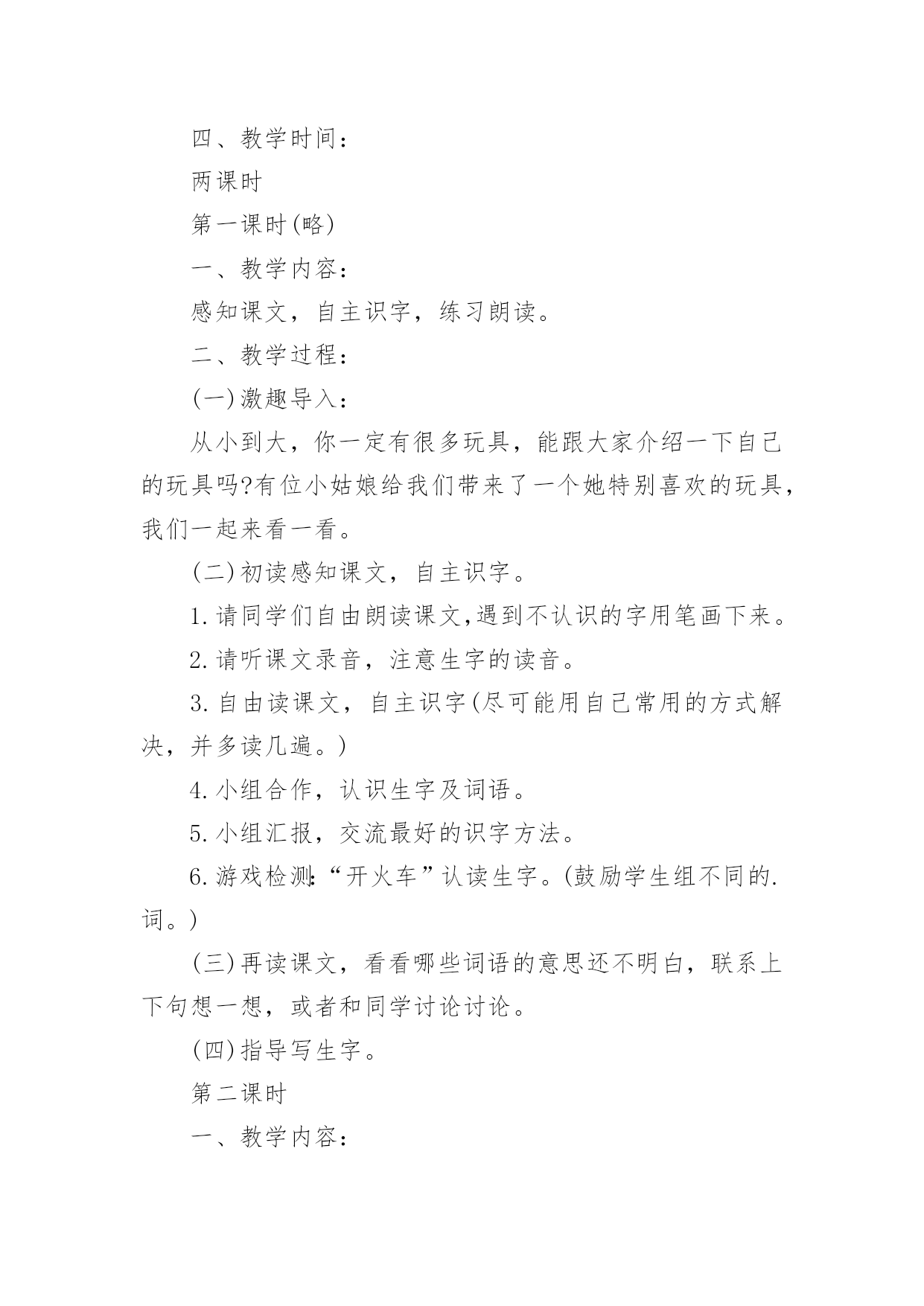 四、教学时间：

两课时

第一课时(略)

一、教学内容：

感知课文，自主识字，练习朗读。

二、教学过程：

(一)激趣导入：

从小到大，你一定有很多玩具，能跟大家介绍一下自己的玩具吗?有位小姑娘给我们带来了一个她特别喜欢的玩具，我们一起来看一看。

(二)初读感知课文，自主识字。

1.请同学们自由朗读课文,遇到不认识的字用笔画下来。

2.请听课文录音，注意生字的读音。

3.自由读课文，自主识字(尽可能用自己常用的方式解决，并多读几遍。)

4.小组合作，认识生字及词语。

5.小组汇报，交流最好的识字方法。

6.游戏检测:“开火车”认读生字。(鼓励学生组不同的.词。)

(三)再读课文，看看哪些词语的意思还不明白，联系上下句想一想，或者和同学讨论讨论。

(四)指导写生字。

第二课时

一、教学内容：